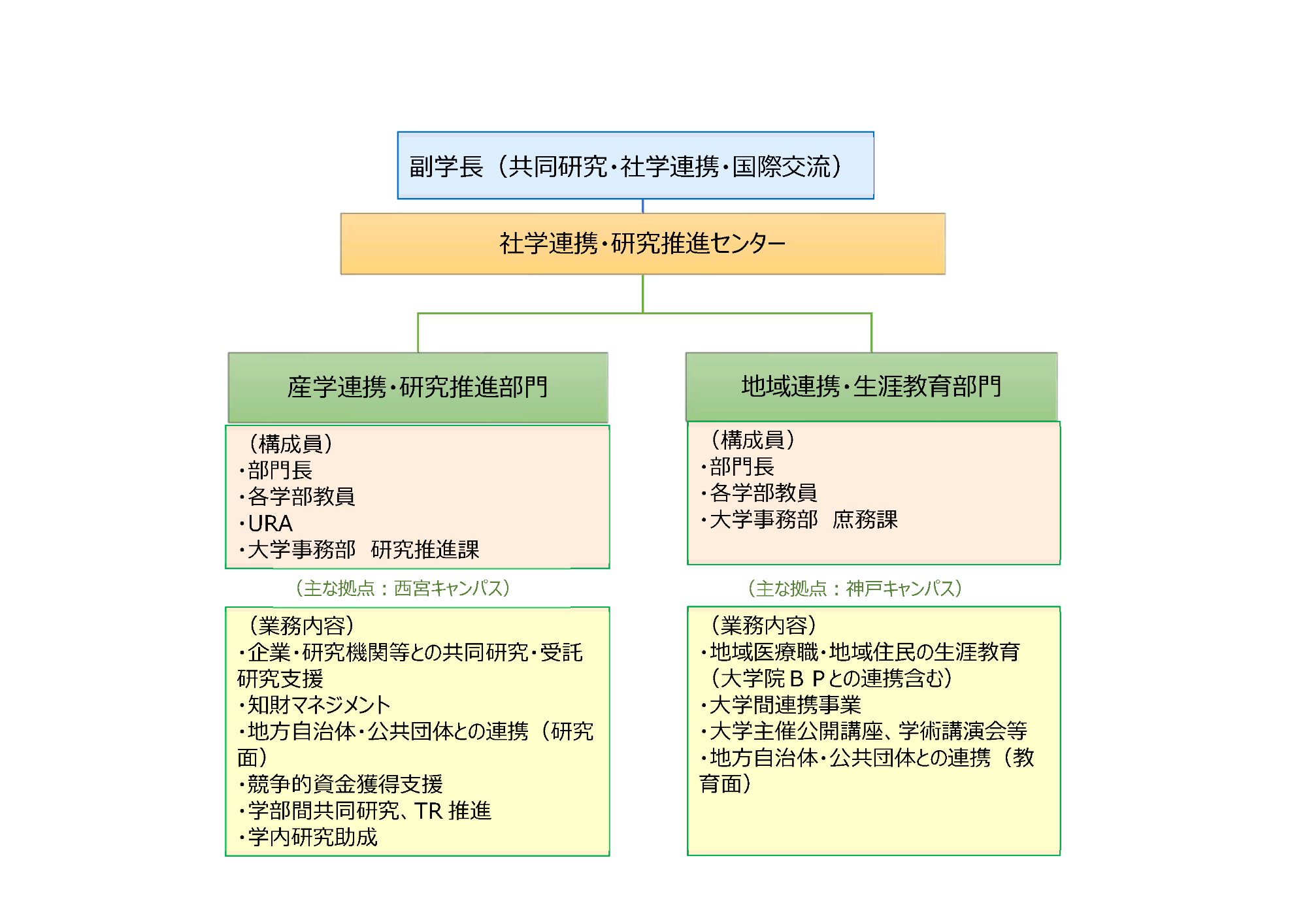 副学長（共同研究・社学連携・国際交流）

社学連携・研究推進センター

産学連携・研究推進部門

（構成員）
・部門長
・各学部教員
・URA
・大学事務部　研究推進課

（主な拠点：西宮キャンパス）

（業務内容）
・企業・研究機関等との共同研究・受託研究支援
・知財マネジメント
・地方自治体・公共団体との連携（研究面）
・競争的資金獲得支援
・学部間共同研究、TR 推進
・学内研究助成

地域連携・生涯教育部門

（構成員）
・部門長
・各学部教員
・大学事務部　庶務課

（主な拠点：神戸キャンパス）

（業務内容）
・地域医療職・地域住民の生涯教育（大学院ＢＰとの連携含む）
・大学間連携事業
・大学主催公開講座、学術講演会等
・地方自治体・公共団体との連携（教育面）